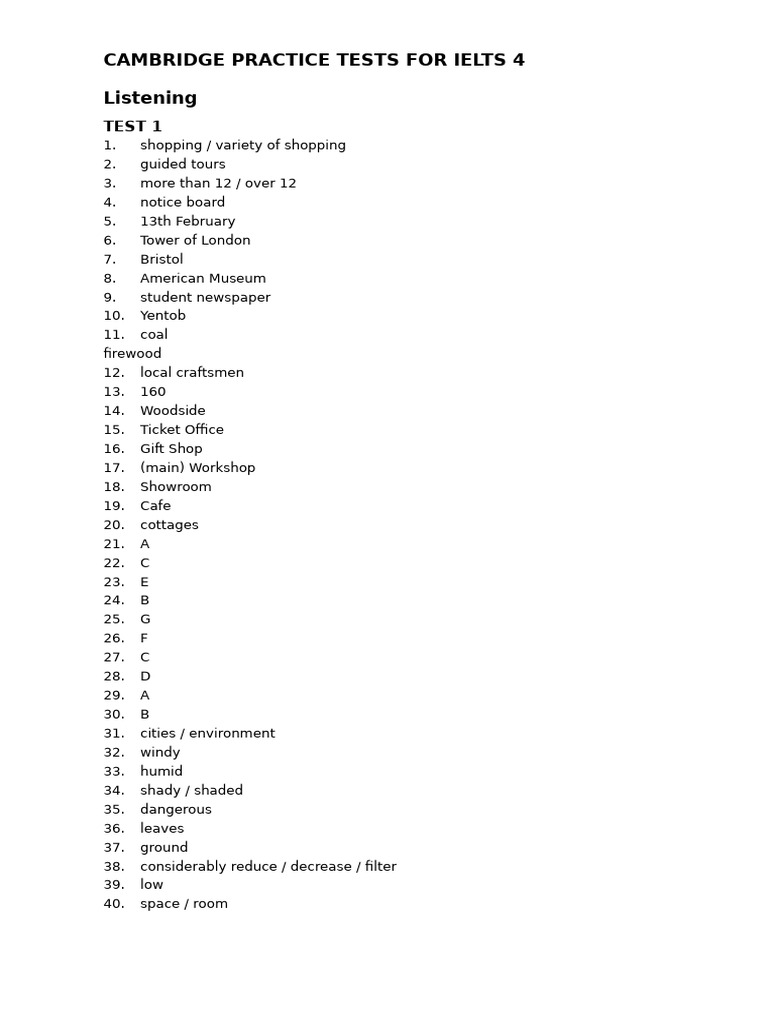 CAMBRIDGE PRACTICE TESTS FOR IELTS 4

Listening

TEST 1

1. shopping / variety of shopping
2. guided tours
3. more than 12 / over 12
4. notice board
5. 13th February
6. Tower of London
7. Bristol
8. American Museum
9. student newspaper
10. Yentob
11. coal
firewood
12. local craftsmen
13. 160
14. Woodside
15. Ticket Office
16. Gift Shop
17. (main) Workshop
18. Showroom
19. Cafe
20. cottages
21. A
22. C
23. E
24. B
25. G
26. F
27. C
28. D
29. A
30. B
31. cities / environment
32. windy
33. humid
34. shady / shaded
35. dangerous
36. leaves
37. ground
38. considerably reduce / decrease / filter
39. low
40. space / room